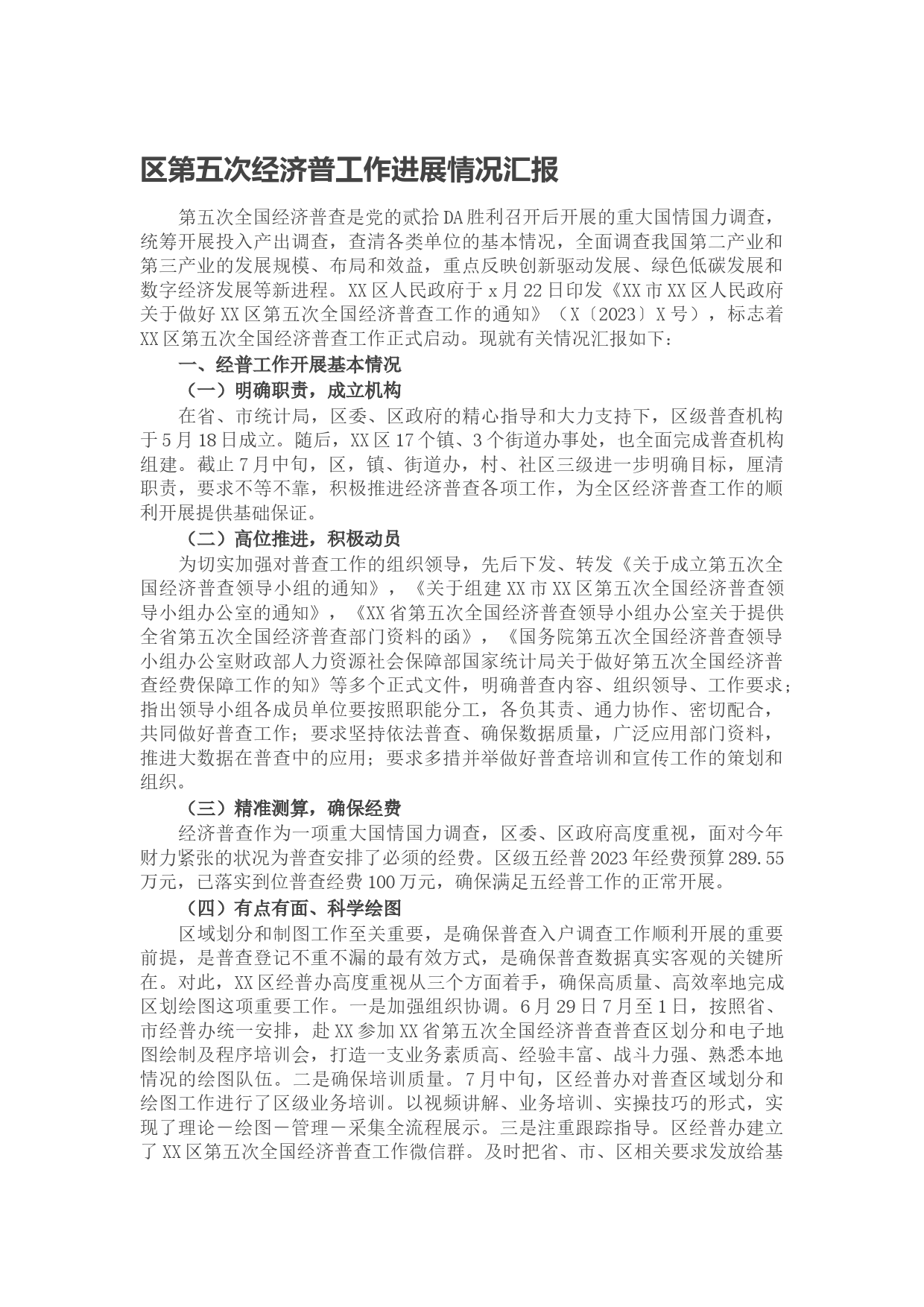 区第五次经济普工作进展情况汇报

第五次全国经济普查是党的贰拾DA胜利召开后开展的重大国情国力调查，统筹开展投入产出调查，查清各类单位的基本情况，全面调查我国第二产业和第三产业的发展规模、布局和效益，重点反映创新驱动发展、绿色低碳发展和数字经济发展等新进程。XX区人民政府于x月22日印发《XX市XX区人民政府关于做好XX区第五次全国经济普查工作的通知》（X〔2023〕X号），标志着XX区第五次全国经济普查工作正式启动。现就有关情况汇报如下：

一、经普工作开展基本情况

（一）明确职责，成立机构

在省、市统计局，区委、区政府的精心指导和大力支持下，区级普查机构于5月18日成立。随后，XX区17个镇、3个街道办事处，也全面完成普查机构组建。截止7月中旬，区，镇、街道办，村、社区三级进一步明确目标，厘清职责，要求不等不靠，积极推进经济普查各项工作，为全区经济普查工作的顺利开展提供基础保证。

（二）高位推进，积极动员

为切实加强对普查工作的组织领导，先后下发、转发《关于成立第五次全国经济普查领导小组的通知》，《关于组建XX市XX区第五次全国经济普查领导小组办公室的通知》，《XX省第五次全国经济普查领导小组办公室关于提供全省第五次全国经济普查部门资料的函》，《国务院第五次全国经济普查领导小组办公室财政部人力资源社会保障部国家统计局关于做好第五次全国经济普查经费保障工作的知》等多个正式文件，明确普查内容、组织领导、工作要求；指出领导小组各成员单位要按照职能分工，各负其责、通力协作、密切配合，共同做好普查工作；要求坚持依法普查、确保数据质量，广泛应用部门资料，推进大数据在普查中的应用；要求多措并举做好普查培训和宣传工作的策划和组织。

（三）精准测算，确保经费

经济普查作为一项重大国情国力调查，区委、区政府高度重视，面对今年财力紧张的状况为普查安排了必须的经费。区级五经普2023年经费预算289.55万元，已落实到位普查经费100万元，确保满足五经普工作的正常开展。

（四）有点有面、科学绘图

区域划分和制图工作至关重要，是确保普查入户调查工作顺利开展的重要前提，是普查登记不重不漏的最有效方式，是确保普查数据真实客观的关键所在。对此，XX区经普办高度重视从三个方面着手，确保高质量、高效率地完成区划绘图这项重要工作。一是加强组织协调。6月29日7月至1日，按照省、市经普办统一安排，赴XX参加XX省第五次全国经济普查普查区划分和电子地图绘制及程序培训会，打造一支业务素质高、经验丰富、战斗力强、熟悉本地情况的绘图队伍。二是确保培训质量。7月中旬，区经普办对普查区域划分和绘图工作进行了区级业务培训。以视频讲解、业务培训、实操技巧的形式，实现了理论－绘图－管理－采集全流程展示。三是注重跟踪指导。区经普办建立了XX区第五次全国经济普查工作微信群。及时把省、市、区相关要求发放给基